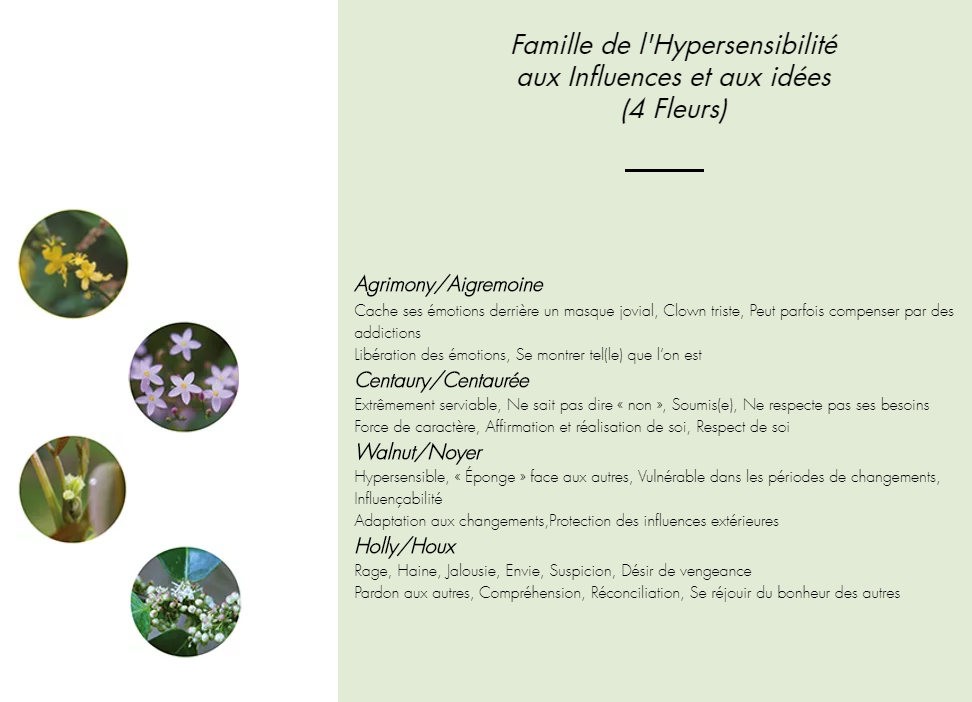 Famille de l'Hypersensibilité aux Influences et aux idées (4 Fleurs)

Agrimony/Aigremoine
Cache ses émotions derrière un masque jovial, Clown triste, Peut parfois compenser par des addictions
Libération des émotions, Se montrer tel(le) que l'on est

Centaury/Centaurée
Extrêmement serviable, Ne sait pas dire « non », Soumis(e), Ne respecte pas ses besoins
Force de caractère, Affirmation et réalisation de soi, Respect de soi

Walnut/Noyer
Hypersensible, « Éponge » face aux autres, Vulnérable dans les périodes de changements, Influençabilité
Adaptation aux changements,Protection des influences extérieures

Holly/Houx
Rage, Haine, Jalousie, Envie, Suspicion, Désir de vengeance
Pardon aux autres, Compréhension, Réconciliation, Se réjouir du bonheur des autres